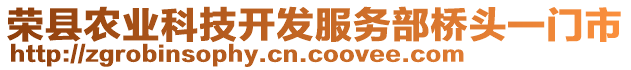 荣县农业科技开发服务部桥头一门市
http://zgrobinsophy.cn.coovee.com